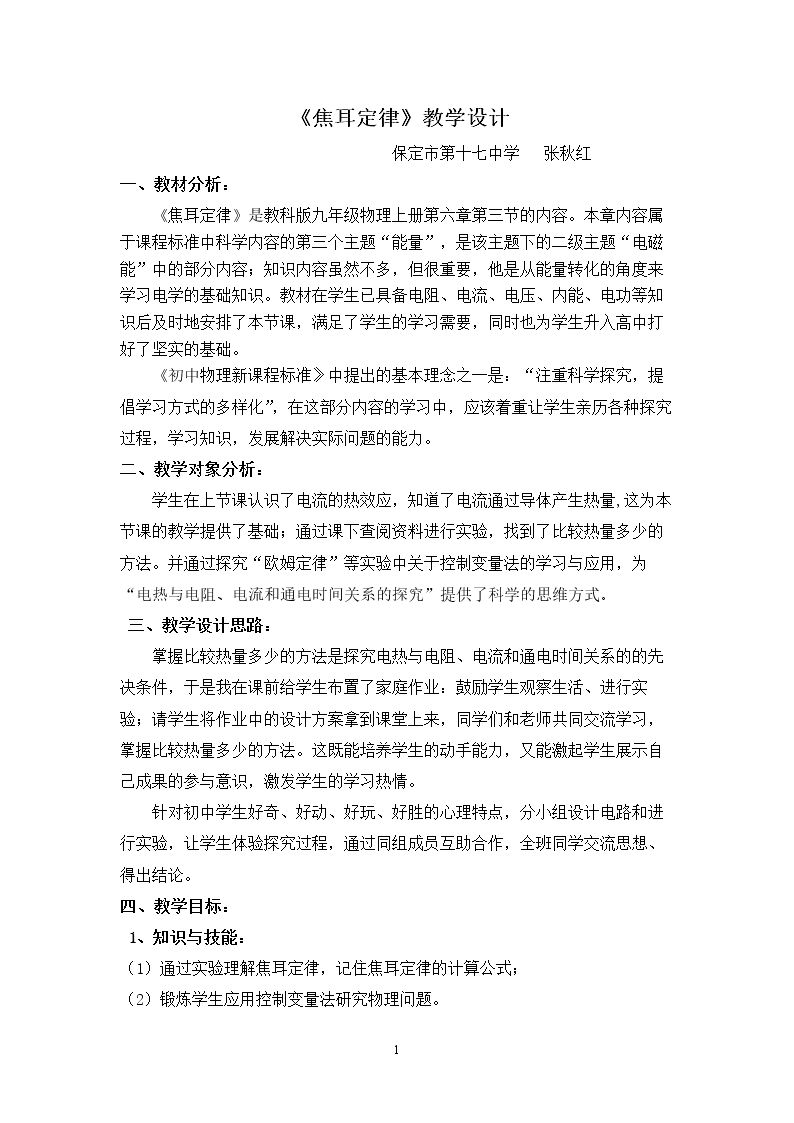 《焦耳定律》教学设计

保定市第十七中学　张秋红

一、教材分析：

《焦耳定律》是教科版九年级物理上册第六章第三节的内容。本章内容属于课程标准中科学内容的第三个主题“能量”，是该主题下的二级主题“电磁能”中的部分内容；知识内容虽然不多，但很重要，他是从能量转化的角度来学习电学的基础知识。教材在学生已具备电阻、电流、电压、内能、电功等知识后及时地安排了本节课，满足了学生的学习需要，同时也为学生升入高中打好了坚实的基础。

《初中物理新课程标准》中提出的基本理念之一是：“注重科学探究，提倡学习方式的多样化”，在这部分内容的学习中，应该着重让学生亲历各种探究过程，学习知识，发展解决实际问题的能力。

二、教学对象分析：

学生在上节课认识了电流的热效应，知道了电流通过导体产生热量，这为本节课的教学提供了基础；通过课下查阅资料进行实验，找到了比较热量多少的方法。并通过探究“欧姆定律”等实验中关于控制变量法的学习与应用，为“电热与电阻、电流和通电时间关系的探究”提供了科学的思维方式。

三、教学设计思路：

掌握比较热量多少的方法是探究电热与电阻、电流和通电时间关系的的先决条件，于是我在课前给学生布置了家庭作业：鼓励学生观察生活、进行实验；请学生将作业中的设计方案拿到课堂上来，同学们和老师共同交流学习，掌握比较热量多少的方法。这既能培养学生的动手能力，又能激起学生展示自己成果的参与意识，激发学生的学习热情。

针对初中学生好奇、好动、好玩、好胜的心理特点，分小组设计电路和进行实验，让学生体验探究过程，通过同组成员互助合作，全班同学交流思想、得出结论。

四、教学目标：

1、知识与技能：

（1）通过实验理解焦耳定律，记住焦耳定律的计算公式；

（2）锻炼学生应用控制变量法研究物理问题。

1